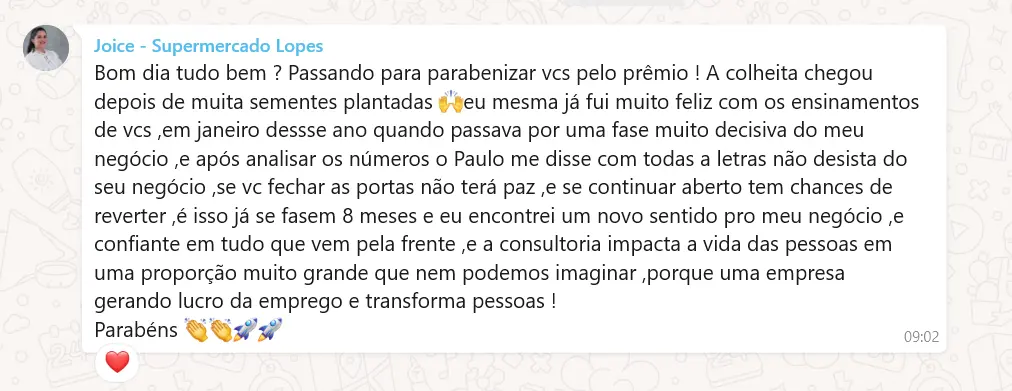 Joice - Supermercado Lopes
Bom dia tudo bem ? Passando para parabenizar vcs pelo prêmio ! A colheita chegou depois de muita sementes plantadas 🙌eu mesma já fui muito feliz com os ensinamentos de vcs ,em janeiro dessse ano quando passava por uma fase muito decisiva do meu negócio ,e após analisar os números o Paulo me disse com todas a letras não desista do seu negócio ,se vc fechar as portas não terá paz ,e se continuar aberto tem chances de reverter ,é isso já se fasem 8 meses e eu encontrei um novo sentido pro meu negócio ,e confiante em tudo que vem pela frente ,e a consultoria impacta a vida das pessoas em uma proporção muito grande que nem podemos imaginar ,porque uma empresa gerando lucro da emprego e transforma pessoas !
Parabéns 👏👏🚀🚀
09:02
❤️